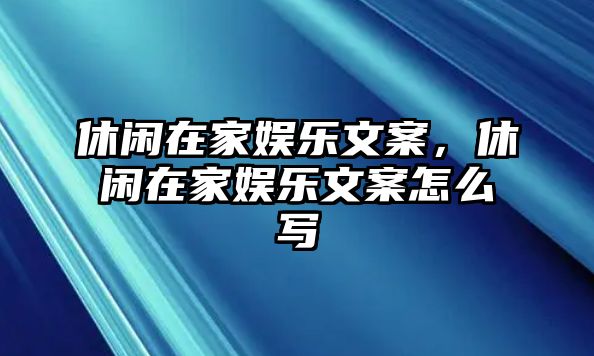 休闲在家娱乐文案，休闲在家娱乐文案怎么写